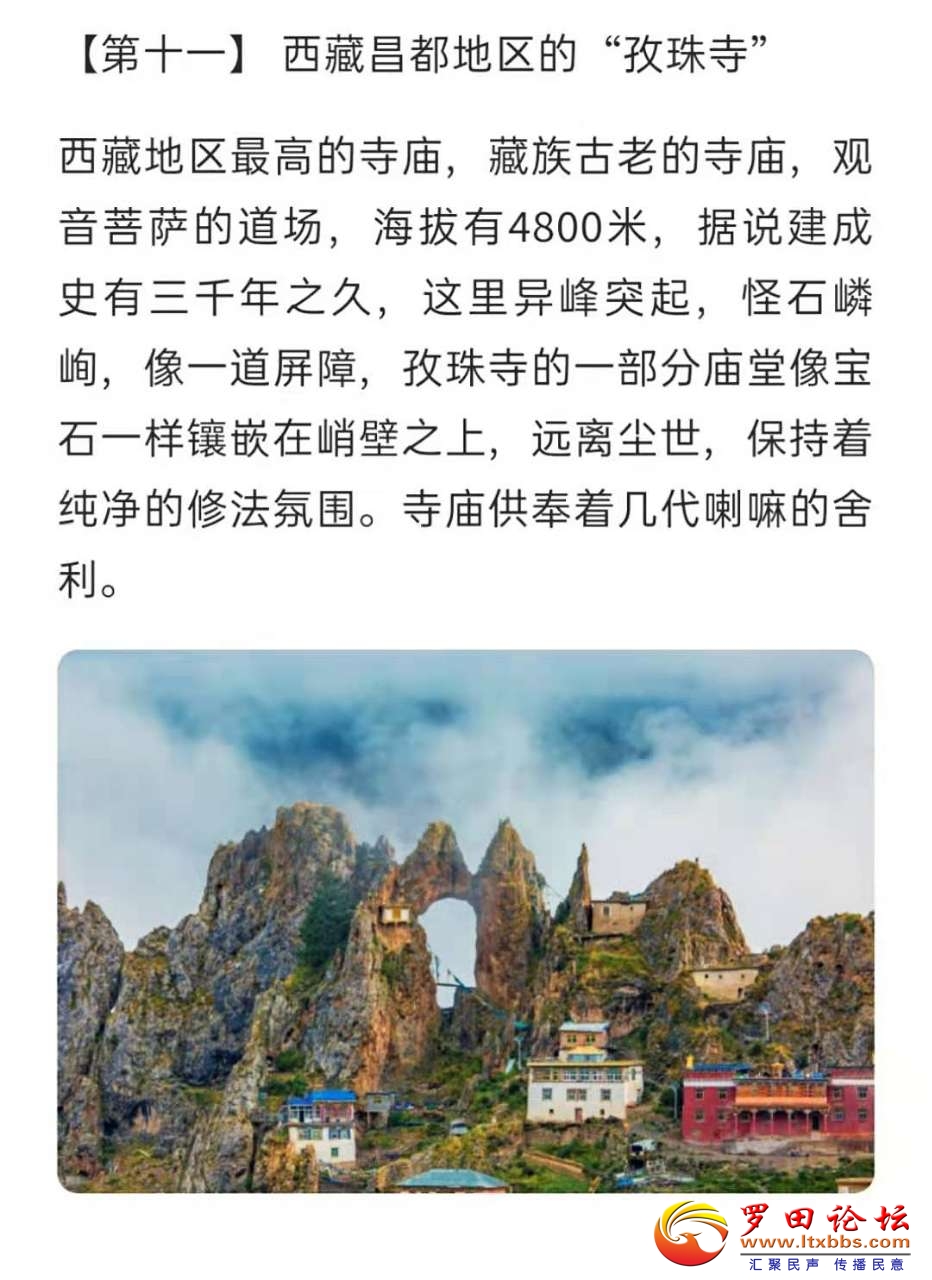 【第十一】 西藏昌都地区的“孜珠寺”

西藏地区最高的寺庙，藏族古老的寺庙，观音菩萨的道场，海拔有4800米，据说建成史有三千年之久，这里异峰突起，怪石嶙峋，像一道屏障，孜珠寺的一部分庙堂像宝石一样镶嵌在峭壁之上，远离尘世，保持着纯净的修法氛围。寺庙供奉着几代喇嘛的舍利。

罗田论坛
www.ltxbbs.com
汇聚民声 传播民意